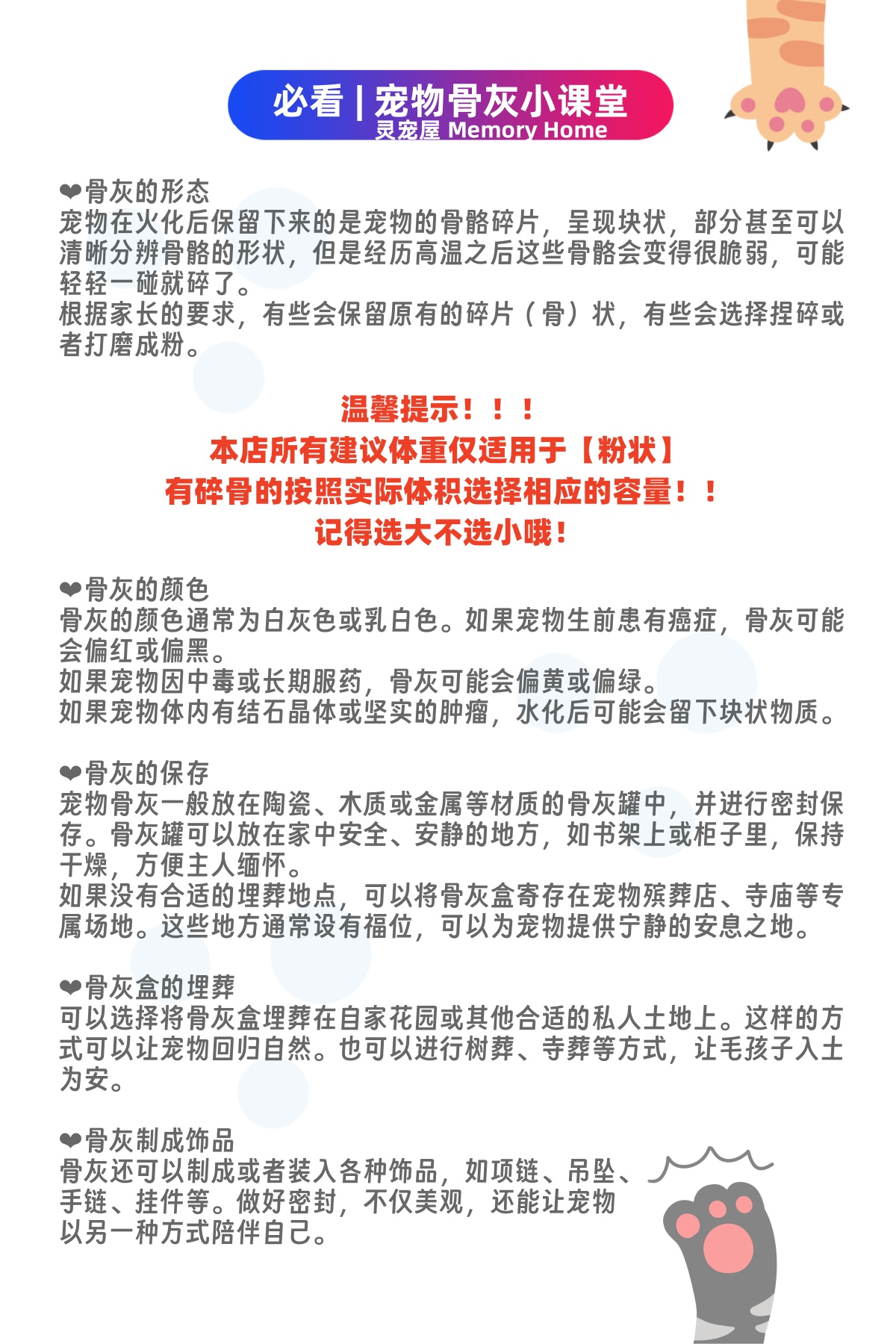 必看 | 宠物骨灰小课堂
灵宠屋 Memory Home

❤骨灰的形态
宠物在火化后保留下来的是宠物的骨骼碎片，呈现块状，部分甚至可以清晰分辨骨骼的形状，但是经历高温之后这些骨骼会变得很脆弱，可能轻轻一碰就碎了。
根据家长的要求，有些会保留原有的碎片（骨）状，有些会选择捏碎或者打磨成粉。

温馨提示！！！
本店所有建议体重仅适用于【粉状】
有碎骨的按照实际体积选择相应的容量！！
记得选大不选小哦！

❤骨灰的颜色
骨灰的颜色通常为白灰色或乳白色。如果宠物生前患有癌症，骨灰可能会偏红或偏黑。
如果宠物因中毒或长期服药，骨灰可能会偏黄或偏绿。
如果宠物体内有结石晶体或坚实的肿瘤，水化后可能会留下块状物质。

❤骨灰的保存
宠物骨灰一般放在陶瓷、木质或金属等材质的骨灰罐中，并进行密封保存。骨灰罐可以放在家中安全、安静的地方，如书架上或柜子里，保持干燥，方便主人缅怀。
如果没有合适的埋葬地点，可以将骨灰盒寄存在宠物殡葬店、寺庙等专属场地。这些地方通常设有福位，可以为宠物提供宁静的安息之地。

❤骨灰盒的埋葬
可以选择将骨灰盒埋葬在自家花园或其他合适的私人土地上。这样的方式可以让宠物回归自然。也可以进行树葬、寺葬等方式，让毛孩子入土为安。

❤骨灰制成饰品
骨灰还可以制成或者装入各种饰品，如项链、吊坠、手链、挂件等。做好密封，不仅美观，还能让宠物以另一种方式陪伴自己。